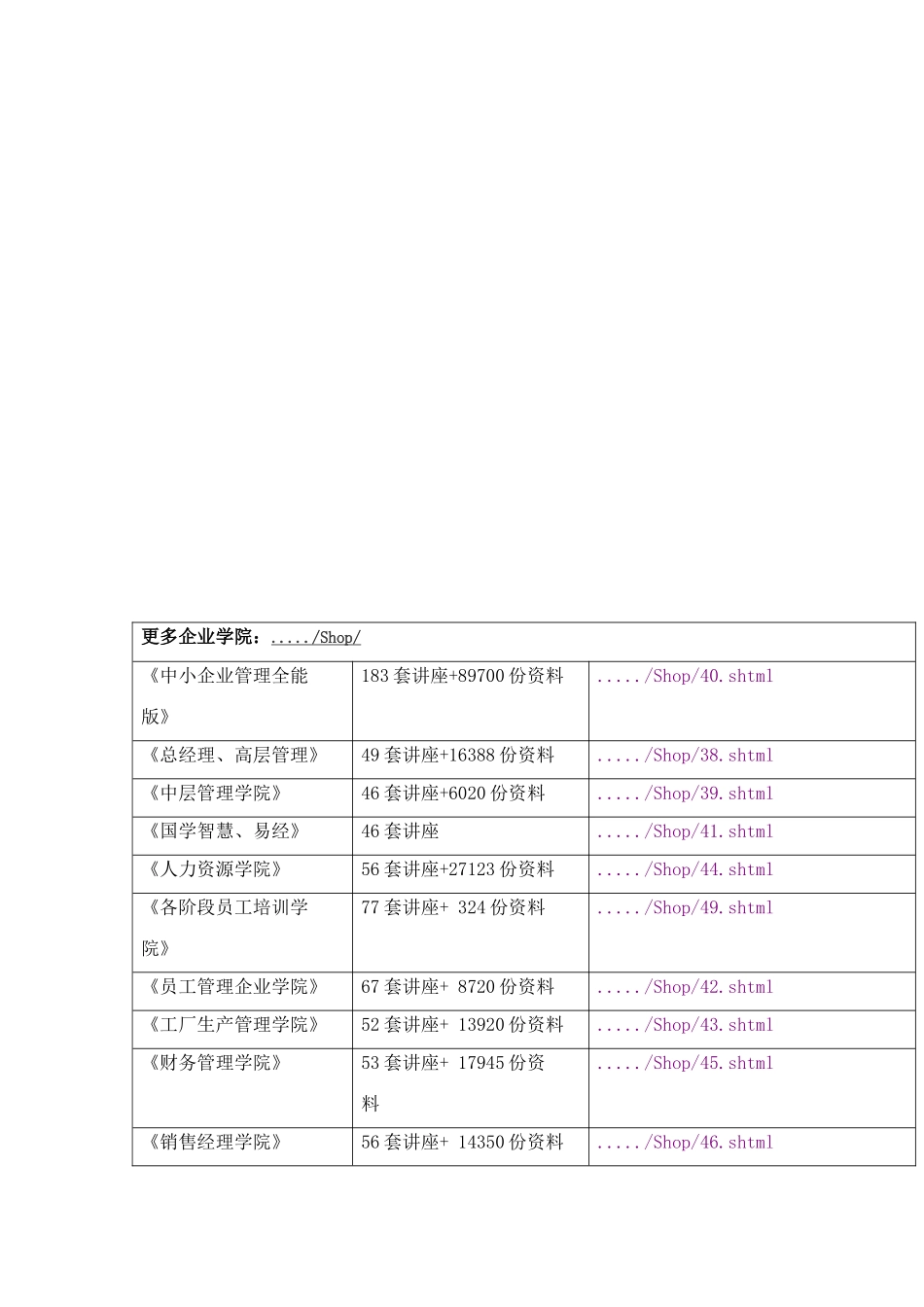 | 更多企业学院：...../Shop/ | | |
|---|---|---|
| 《中小企业管理全能版》 | 183 套讲座+89700 份资料 | ...../Shop/40.shtml |
| 《总经理、高层管理》 | 49 套讲座+16388 份资料 | ...../Shop/38.shtml |
| 《中层管理学院》 | 46 套讲座+6020 份资料 | ...../Shop/39.shtml |
| 《国学智慧、易经》 | 46 套讲座 | ...../Shop/41.shtml |
| 《人力资源学院》 | 56 套讲座+27123 份资料 | ...../Shop/44.shtml |
| 《各阶段员工培训学院》 | 77 套讲座+ 324 份资料 | ...../Shop/49.shtml |
| 《员工管理企业学院》 | 67 套讲座+ 8720 份资料 | ...../Shop/42.shtml |
| 《工厂生产管理学院》 | 52 套讲座+ 13920 份资料 | ...../Shop/43.shtml |
| 《财务管理学院》 | 53 套讲座+ 17945 份资料 | ...../Shop/45.shtml |
| 《销售经理学院》 | 56 套讲座+ 14350 份资料 | ...../Shop/46.shtml |